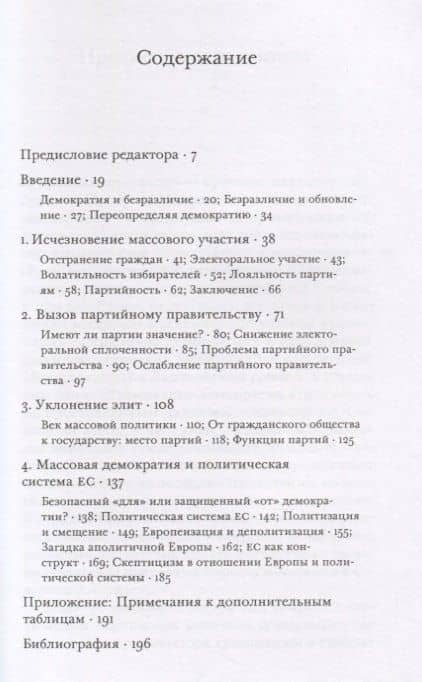 Содержание

Предисловие редактора · 7

Введение · 19

Демократия и безразличие · 20; Безразличие и обновление · 27; Переопределяя демократию · 34

1. Исчезновение массового участия · 38

Отстранение граждан · 41; Электоральное участие · 43; Волатильность избирателей · 52; Лояльность партиям · 58; Партийность · 62; Заключение · 66

2. Вызов партийному правительству · 71

Имеют ли партии значение? · 80; Снижение электоральной сплоченности · 85; Проблема партийного правительства · 90; Ослабление партийного правительства · 97

3. Уклонение элит · 108

Век массовой политики · 110; От гражданского общества к государству: место партий · 118; Функции партий · 125

4. Массовая демократия и политическая система ЕС · 137

Безопасный «для» или защищенный «от» демократии · 138; Политическая система ЕС · 142; Политизация и смещение · 149; Европеизация и деполитизация · 155; Загадка аполитичной Европы · 162; ЕС как конструкт · 169; Скептицизм в отношении Европы и политической системы · 185

Приложение: Примечания к дополнительным таблицам · 191

Библиография · 196